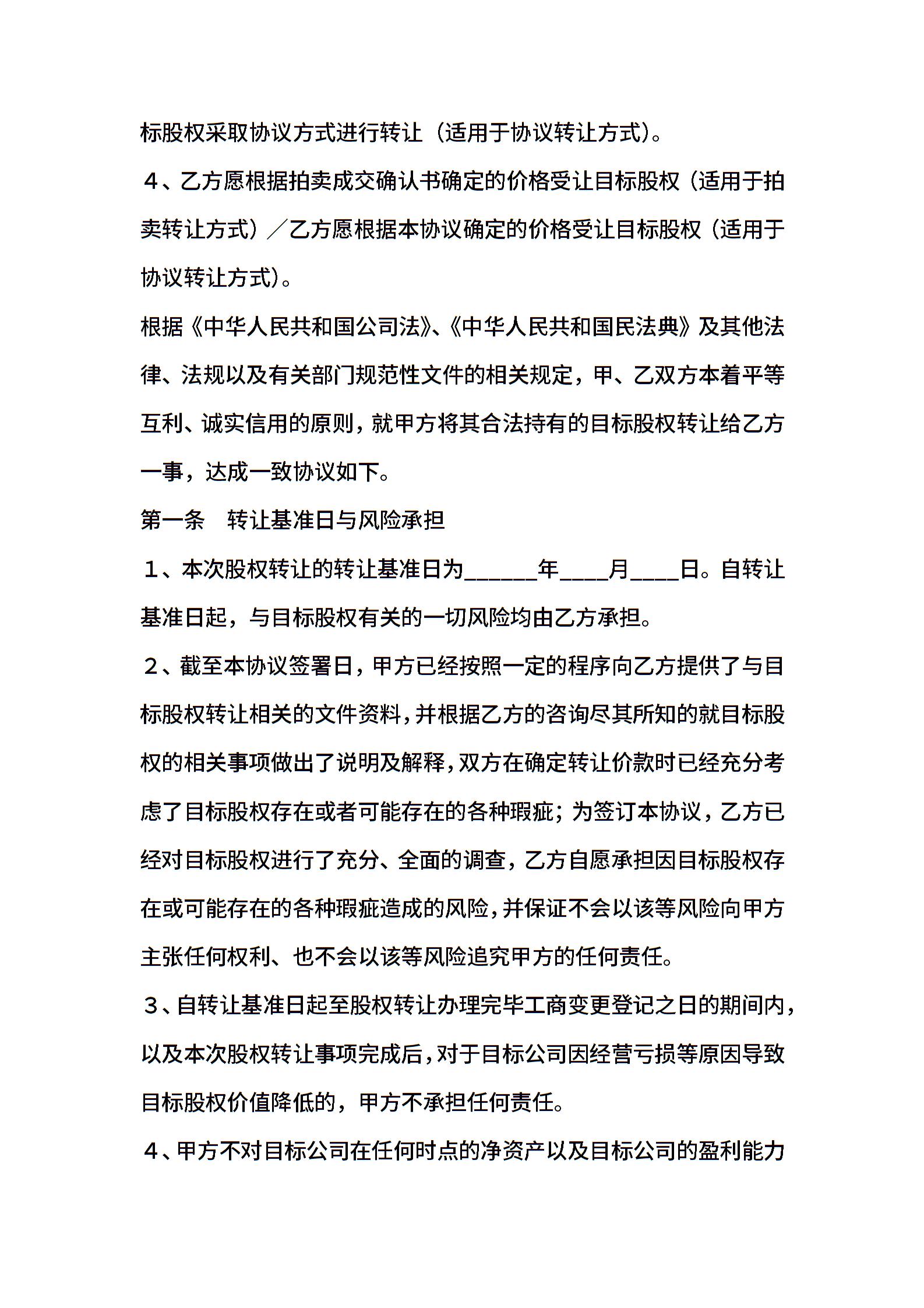 标股权采取协议方式进行转让（适用于协议转让方式）。

４、乙方愿根据拍卖成交确认书确定的价格受让目标股权（适用于拍卖转让方式）／乙方愿根据本协议确定的价格受让目标股权（适用于协议转让方式）。

根据《中华人民共和国公司法》、《中华人民共和国民法典》及其他法律、法规以及有关部门规范性文件的相关规定，甲、乙双方本着平等互利、诚实信用的原则，就甲方将其合法持有的目标股权转让给乙方一事，达成一致协议如下。

第一条　转让基准日与风险承担

１、本次股权转让的转让基准日为______年____月____日。自转让基准日起，与目标股权有关的一切风险均由乙方承担。

２、截至本协议签署日，甲方已经按照一定的程序向乙方提供了与目标股权转让相关的文件资料，并根据乙方的咨询尽其所知的就目标股权的相关事项做出了说明及解释，双方在确定转让价款时已经充分考虑了目标股权存在或者可能存在的各种瑕疵；为签订本协议，乙方已经对目标股权进行了充分、全面的调查，乙方自愿承担因目标股权存在或可能存在的各种瑕疵造成的风险，并保证不会以该等风险向甲方主张任何权利、也不会以该等风险追究甲方的任何责任。

３、自转让基准日起至股权转让办理完毕工商变更登记之日的期间内，以及本次股权转让事项完成后，对于目标公司因经营亏损等原因导致目标股权价值降低的，甲方不承担任何责任。

４、甲方不对目标公司在任何时点的净资产以及目标公司的盈利能力